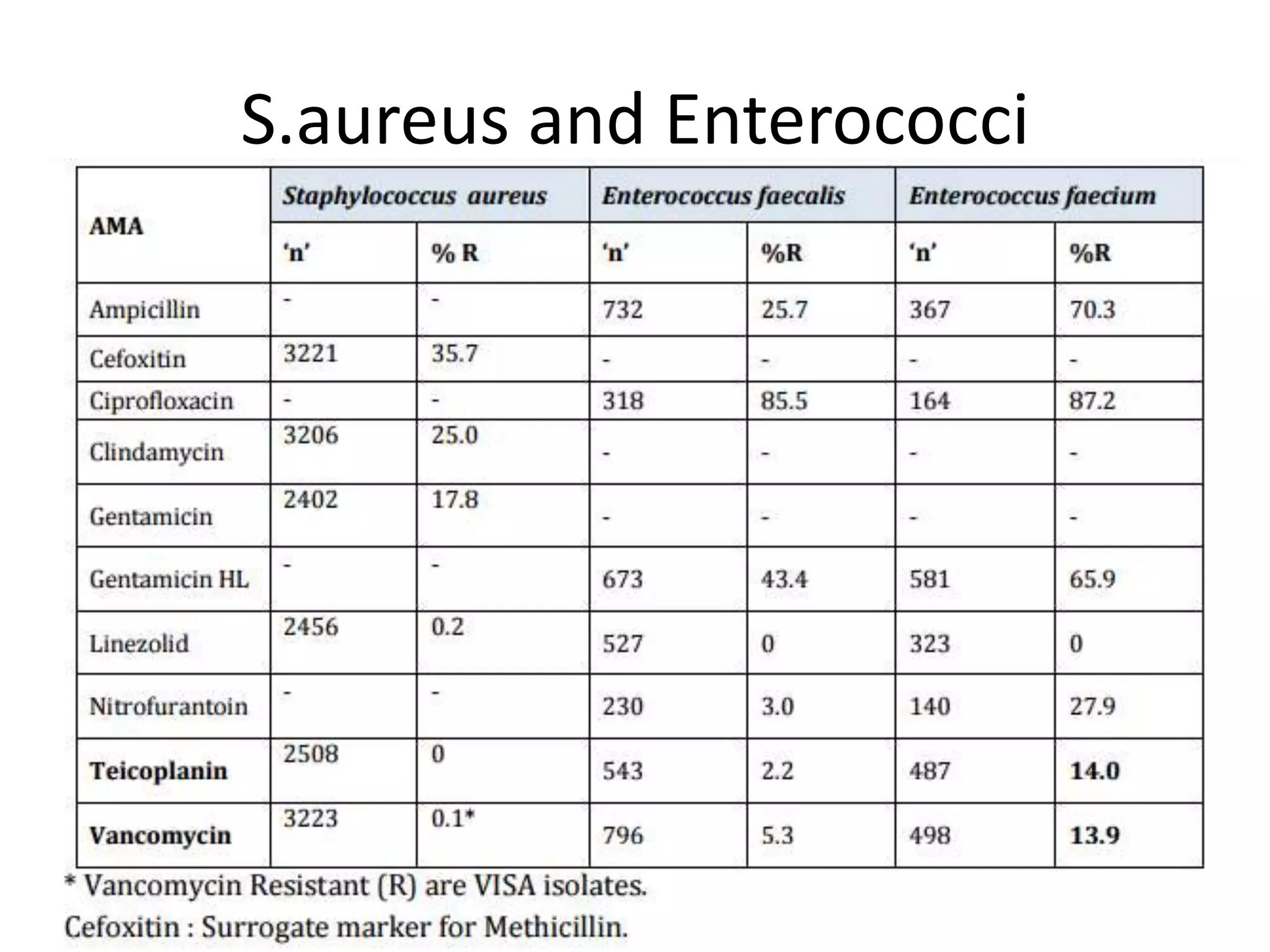 S.aureus and Enterococci

| AMA | Staphylococcus aureus | | Enterococcus faecalis | | Enterococcus faecium | |
|---|---|---|---|---|---|---|
| | 'n' | % R | 'n' | %R | 'n' | %R |
| Ampicillin | - | - | 732 | 25.7 | 367 | 70.3 |
| Cefoxitin | 3221 | 35.7 | - | - | - | - |
| Ciprofloxacin | - | - | 318 | 85.5 | 164 | 87.2 |
| Clindamycin | 3206 | 25.0 | - | - | - | - |
| Gentamicin | 2402 | 17.8 | - | - | - | - |
| Gentamicin HL | - | - | 673 | 43.4 | 581 | 65.9 |
| Linezolid | 2456 | 0.2 | 527 | 0 | 323 | 0 |
| Nitrofurantoin | - | - | 230 | 3.0 | 140 | 27.9 |
| Teicoplanin | 2508 | 0 | 543 | 2.2 | 487 | 14.0 |
| Vancomycin | 3223 | 0.1* | 796 | 5.3 | 498 | 13.9 |

* Vancomycin Resistant (R) are VISA isolates.
Cefoxitin : Surrogate marker for Methicillin.